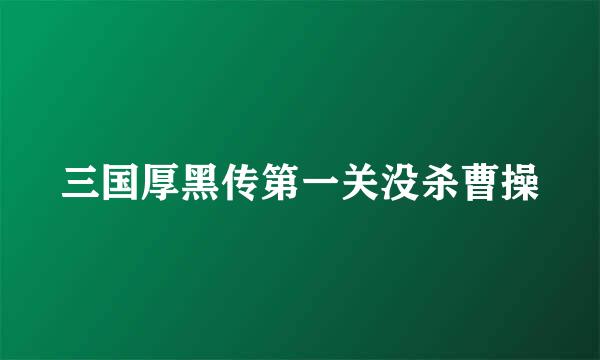 三国厚黑传第一关没杀曹操